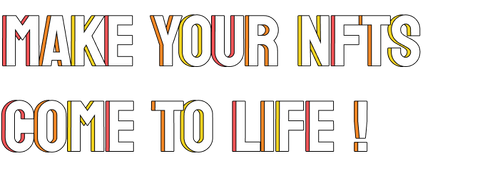 MAKE YOUR NFTS COME TO LIFE !